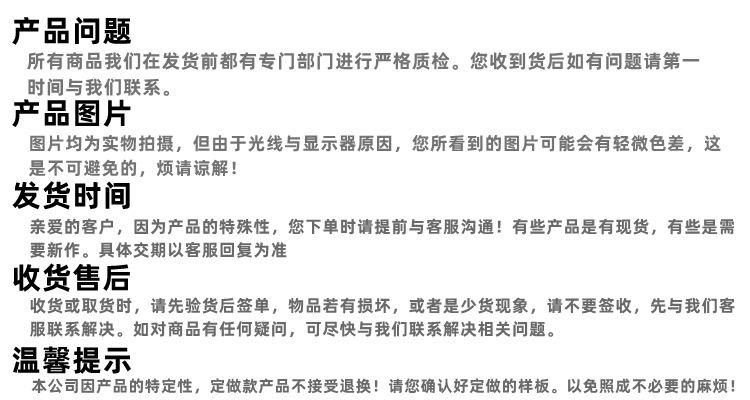 产品问题

所有商品我们在发货前都有专门部门进行严格质检。您收到货后如有问题请第一时间与我们联系。

产品图片

图片均为实物拍摄，但由于光线与显示器原因，您所看到的图片可能会有轻微色差，这是不可避免的，烦请谅解！

发货时间

亲爱的客户，因为产品的特殊性，您下单时请提前与客服沟通！有些产品是有现货，有些是需要新作。具体交期以客服回复为准

收货售后

收货或取货时，请先验货后签单，物品若有损坏，或者是少货现象，请不要签收，先与我们客服联系解决。如对商品有任何疑问，可尽快与我们联系解决相关问题。

温馨提示

本公司因产品的特定性，定做款产品不接受退换！请您确认好定做的样板。以免照成不必要的麻烦！